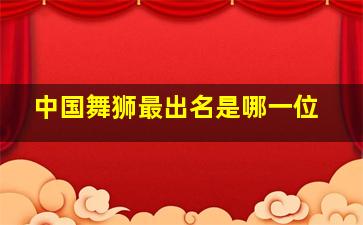 中国舞狮最出名是哪一位